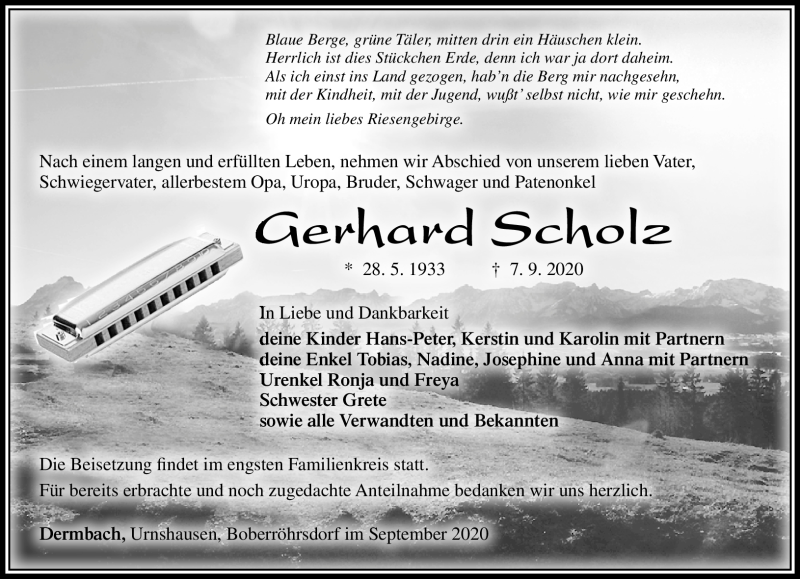 Blaue Berge, grüne Täler, mitten drin ein Häuschen klein.
Herrlich ist dies Stückchen Erde, denn ich war ja dort daheim.
Als ich einst ins Land gezogen, hab'n die Berg mir nachgesehn,
mit der Kindheit, mit der Jugend, wußt' selbst nicht, wie mir geschehn.

Oh mein liebes Riesengebirge.

Nach einem langen und erfüllten Leben, nehmen wir Abschied von unserem lieben Vater, Schwiegervater, allerbestem Opa, Uropa, Bruder, Schwager und Patenonkel

Gerhard Scholz

* 28. 5. 1933 † 7. 9. 2020

In Liebe und Dankbarkeit
deine Kinder Hans-Peter, Kerstin und Karolin mit Partnern
deine Enkel Tobias, Nadine, Josephine und Anna mit Partnern
Urenkel Ronja und Freya
Schwester Grete
sowie alle Verwandten und Bekannten

Die Beisetzung findet im engsten Familienkreis statt.

Für bereits erbrachte und noch zugedachte Anteilnahme bedanken wir uns herzlich.

Dermbach, Urnshausen, Boberröhrsdorf im September 2020